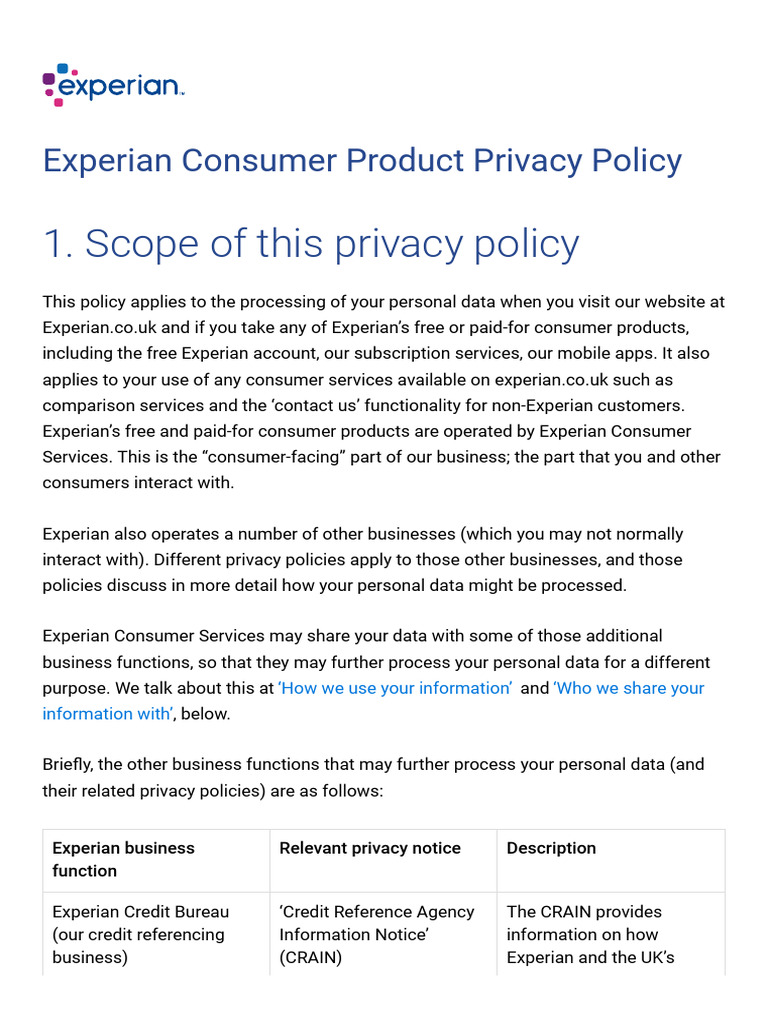 experian.

Experian Consumer Product Privacy Policy

1. Scope of this privacy policy

This policy applies to the processing of your personal data when you visit our website at Experian.co.uk and if you take any of Experian's free or paid-for consumer products, including the free Experian account, our subscription services, our mobile apps. It also applies to your use of any consumer services available on experian.co.uk such as comparison services and the 'contact us' functionality for non-Experian customers. Experian's free and paid-for consumer products are operated by Experian Consumer Services. This is the "consumer-facing" part of our business; the part that you and other consumers interact with.

Experian also operates a number of other businesses (which you may not normally interact with). Different privacy policies apply to those other businesses, and those policies discuss in more detail how your personal data might be processed.

Experian Consumer Services may share your data with some of those additional business functions, so that they may further process your personal data for a different purpose. We talk about this at 'How we use your information' and 'Who we share your information with', below.

Briefly, the other business functions that may further process your personal data (and their related privacy policies) are as follows:

| Experian business function | Relevant privacy notice | Description |
|---|---|---|
| Experian Credit Bureau (our credit referencing business) | 'Credit Reference Agency Information Notice' (CRAIN) | The CRAIN provides information on how Experian and the UK's |